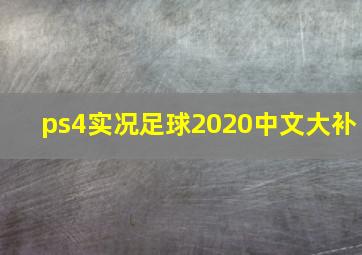 ps4实况足球2020中文大补